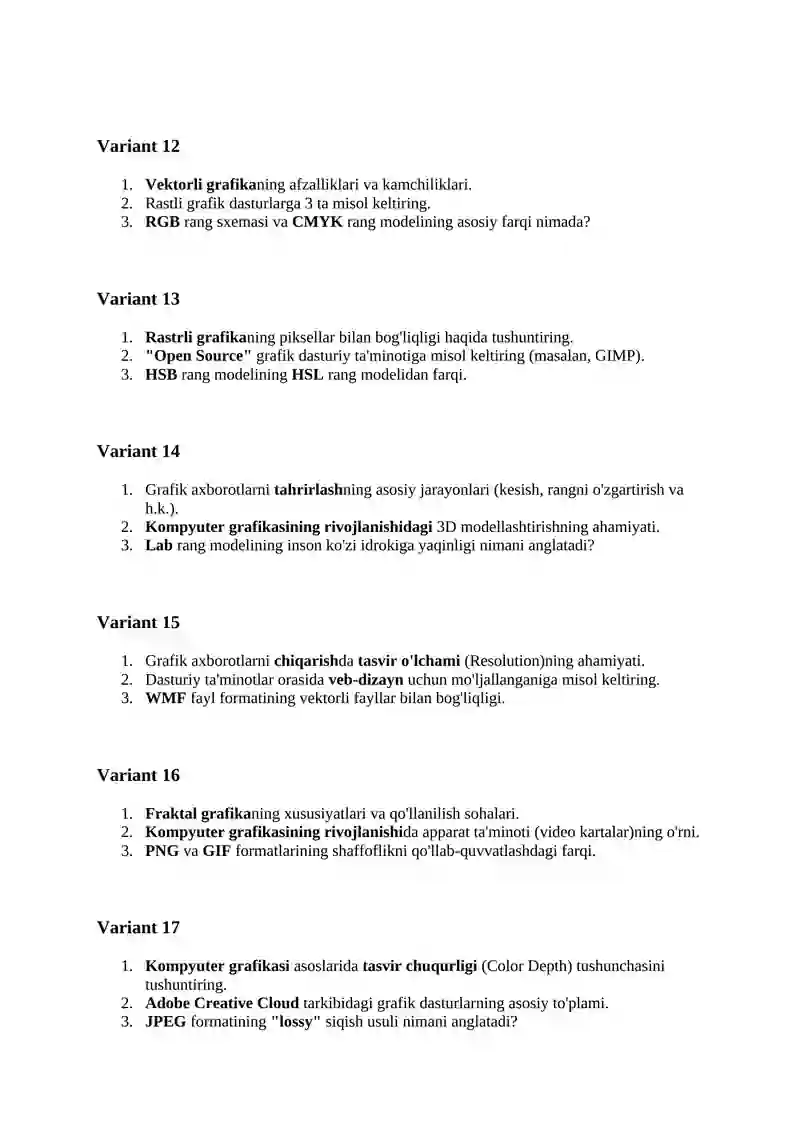 Variant 12

1. Vektorli grafikaning afzalliklari va kamchiliklari.
2. Rastli grafik dasturlarga 3 ta misol keltiring.
3. RGB rang sxemasi va CMYK rang modelining asosiy farqi nimada?

Variant 13

1. Rastrli grafikaning piksellar bilan bog'liqligi haqida tushuntiring.
2. "Open Source" grafik dasturiy ta'minotiga misol keltiring (masalan, GIMP).
3. HSB rang modelining HSL rang modelidan farqi.

Variant 14

1. Grafik axborotlarni tahrirlashning asosiy jarayonlari (kesish, rangni o'zgartirish va h.k.).
2. Kompyuter grafikasining rivojlanishidagi 3D modellashtirishning ahamiyati.
3. Lab rang modelining inson ko'zi idrokiga yaqinligi nimani anglatadi?

Variant 15

1. Grafik axborotlarni chiqarishda tasvir o'lchami (Resolution)ning ahamiyati.
2. Dasturiy ta'minotlar orasida veb-dizayn uchun mo'ljallanganiga misol keltiring.
3. WMF fayl formatining vektorli fayllar bilan bog'liqligi.

Variant 16

1. Fraktal grafikaning xususiyatlari va qo'llanilish sohalari.
2. Kompyuter grafikasining rivojlanishida apparat ta'minoti (video kartalar)ning o'rni.
3. PNG va GIF formatlarining shaffoflikni qo'llab-quvvatlashdagi farqi.

Variant 17

1. Kompyuter grafikasi asoslarida tasvir chuqurligi (Color Depth) tushunchasini tushuntiring.
2. Adobe Creative Cloud tarkibidagi grafik dasturlarning asosiy to'plami.
3. JPEG formatining "lossy" siqish usuli nimani anglatadi?